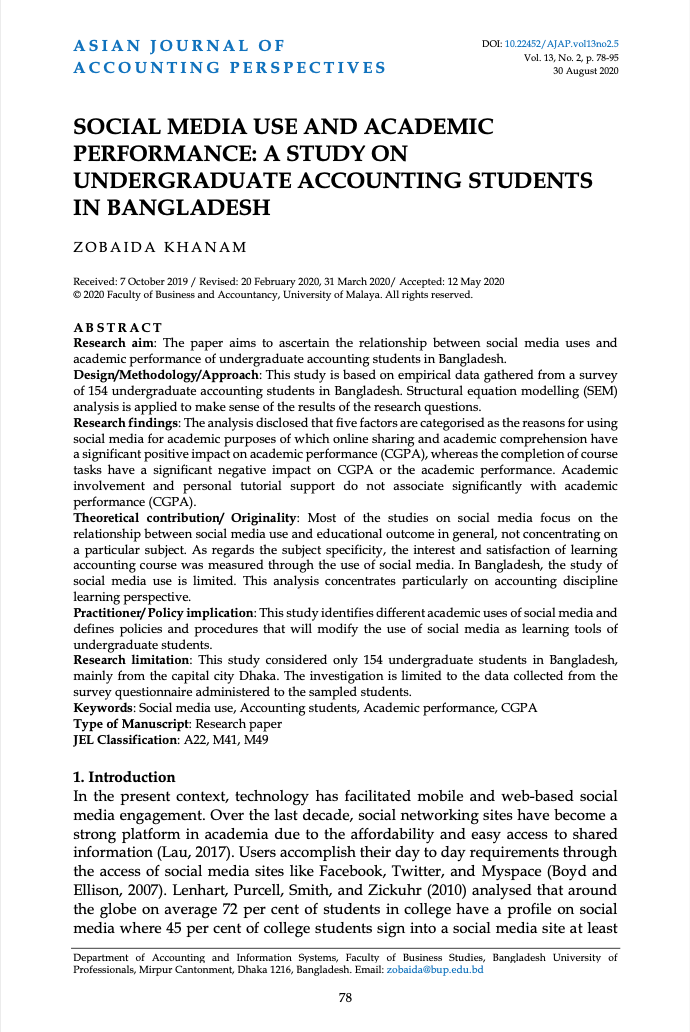 ASIAN JOURNAL OF ACCOUNTING PERSPECTIVES

DOI: 10.22452/AJAP.vol13no2.5
Vol. 13, No. 2, p. 78-95
30 August 2020

SOCIAL MEDIA USE AND ACADEMIC PERFORMANCE: A STUDY ON UNDERGRADUATE ACCOUNTING STUDENTS IN BANGLADESH

ZOBAIDA KHANAM

Received: 7 October 2019 / Revised: 20 February 2020, 31 March 2020/ Accepted: 12 May 2020
© 2020 Faculty of Business and Accountancy, University of Malaya. All rights reserved.

ABSTRACT
Research aim: The paper aims to ascertain the relationship between social media uses and academic performance of undergraduate accounting students in Bangladesh.
Design/Methodology/Approach: This study is based on empirical data gathered from a survey of 154 undergraduate accounting students in Bangladesh. Structural equation modelling (SEM) analysis is applied to make sense of the results of the research questions.
Research findings: The analysis disclosed that five factors are categorised as the reasons for using social media for academic purposes of which online sharing and academic comprehension have a significant positive impact on academic performance (CGPA), whereas the completion of course tasks have a significant negative impact on CGPA or the academic performance. Academic involvement and personal tutorial support do not associate significantly with academic performance (CGPA).
Theoretical contribution/ Originality: Most of the studies on social media focus on the relationship between social media use and educational outcome in general, not concentrating on a particular subject. As regards the subject specificity, the interest and satisfaction of learning accounting course was measured through the use of social media. In Bangladesh, the study of social media use is limited. This analysis concentrates particularly on accounting discipline learning perspective.
Practitioner/ Policy implication: This study identifies different academic uses of social media and defines policies and procedures that will modify the use of social media as learning tools of undergraduate students.
Research limitation: This study considered only 154 undergraduate students in Bangladesh, mainly from the capital city Dhaka. The investigation is limited to the data collected from the survey questionnaire administered to the sampled students.
Keywords: Social media use, Accounting students, Academic performance, CGPA
Type of Manuscript: Research paper
JEL Classification: A22, M41, M49

1. Introduction
In the present context, technology has facilitated mobile and web-based social media engagement. Over the last decade, social networking sites have become a strong platform in academia due to the affordability and easy access to shared information (Lau, 2017). Users accomplish their day to day requirements through the access of social media sites like Facebook, Twitter, and Myspace (Boyd and Ellison, 2007). Lenhart, Purcell, Smith, and Zickuhr (2010) analysed that around the globe on average 72 per cent of students in college have a profile on social media where 45 per cent of college students sign into a social media site at least

Department of Accounting and Information Systems, Faculty of Business Studies, Bangladesh University of Professionals, Mirpur Cantonment, Dhaka 1216, Bangladesh. Email: zobaida@bup.edu.bd

78